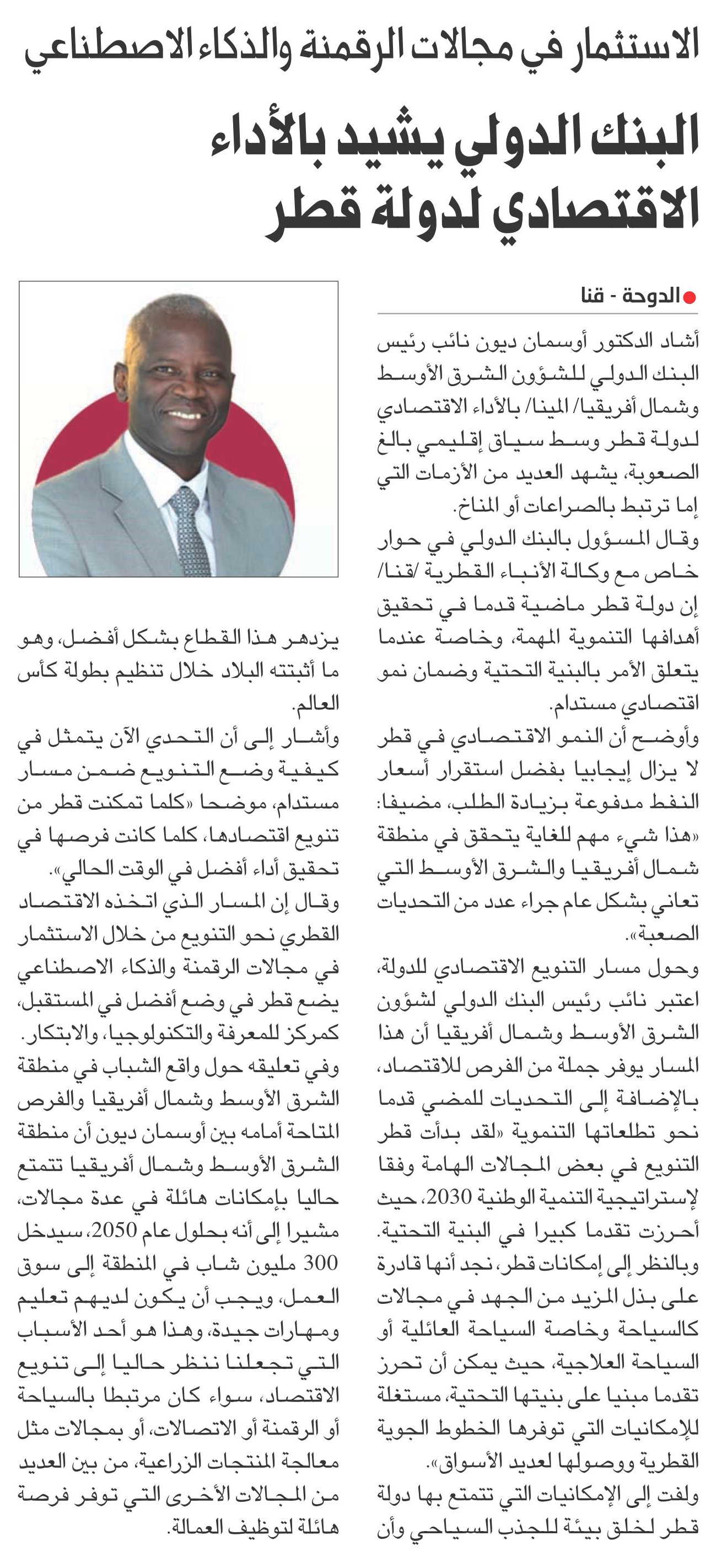 الاستثمار في مجالات الرقمنة والذكاء الاصطناعي

البنك الدولي يشيد بالأداء الاقتصادي لدولة قطر

الدوحة - قنا

أشاد الدكتور أوسمان ديون نائب رئيس البنك الدولي للشؤون الشرق الأوسط وشمال أفريقيا/ المينا/ بالأداء الاقتصادي لدولة قطر وسط سياق إقليمي بالغ الصعوبة، يشهد العديد من الأزمات التي إما ترتبط بالصراعات أو المناخ.

وقال المسؤول بالبنك الدولي في حوار خاص مع وكالة الأنباء القطرية /قنا/ إن دولة قطر ماضية قدما في تحقيق أهدافها التنموية المهمة، وخاصة عندما يتعلق الأمر بالبنية التحتية وضمان نمو اقتصادي مستدام.

وأوضح أن النمو الاقتصادي في قطر لا يزال إيجابيا بفضل استقرار أسعار النفط مدفوعة بزيادة الطلب، مضيفا: «هذا شيء مهم للغاية يتحقق في منطقة شمال أفريقيا والشرق الأوسط التي تعاني بشكل عام جراء عدد من التحديات الصعبة».

وحول مسار التنويع الاقتصادي للدولة، اعتبر نائب رئيس البنك الدولي لشؤون الشرق الأوسط وشمال أفريقيا أن هذا المسار يوفر جملة من الفرص للاقتصاد، بالإضافة إلى التحديات للمضي قدما نحو تطلعاتها التنموية «لقد بدأت قطر التنويع في بعض المجالات الهامة وفقا لإستراتيجية التنمية الوطنية 2030، حيث أحرزت تقدما كبيرا في البنية التحتية. وبالنظر إلى إمكانات قطر، نجد أنها قادرة على بذل المزيد من الجهد في مجالات كالسياحة وخاصة السياحة العائلية أو السياحة العلاجية، حيث يمكن أن تحرز تقدما مبنيا على بنيتها التحتية، مستغلة للإمكانيات التي توفرها الخطوط الجوية القطرية ووصولها لعديد الأسواق».

ولفت إلى الإمكانيات التي تتمتع بها دولة قطر لخلق بيئة للجذب السياحي وأن يزدهر هذا القطاع بشكل أفضل، وهو ما أثبتته البلاد خلال تنظيم بطولة كأس العالم.

وأشار إلى أن التحدي الآن يتمثل في كيفية وضع التنويع ضمن مسار مستدام، موضحا «كلما تمكنت قطر من تنويع اقتصادها، كلما كانت فرصها في تحقيق أداء أفضل في الوقت الحالي».

وقال إن المسار الذي اتخذه الاقتصاد القطري نحو التنويع من خلال الاستثمار في مجالات الرقمنة والذكاء الاصطناعي يضع قطر في وضع أفضل في المستقبل، كمركز للمعرفة والتكنولوجيا، والابتكار.

وفي تعليقه حول واقع الشباب في منطقة الشرق الأوسط وشمال أفريقيا والفرص المتاحة أمامه بين أوسمان ديون أن منطقة الشرق الأوسط وشمال أفريقيا تتمتع حاليا بإمكانات هائلة في عدة مجالات، مشيرا إلى أنه بحلول عام 2050، سيدخل 300 مليون شاب في المنطقة إلى سوق العمل، ويجب أن يكون لديهم تعليم ومهارات جيدة، وهذا هو أحد الأسباب التي تجعلنا ننظر حاليا إلى تنويع الاقتصاد، سواء كان مرتبطا بالسياحة أو الرقمنة أو الاتصالات، أو بمجالات مثل معالجة المنتجات الزراعية، من بين العديد من المجالات الأخرى التي توفر فرصة هائلة لتوظيف العمالة.